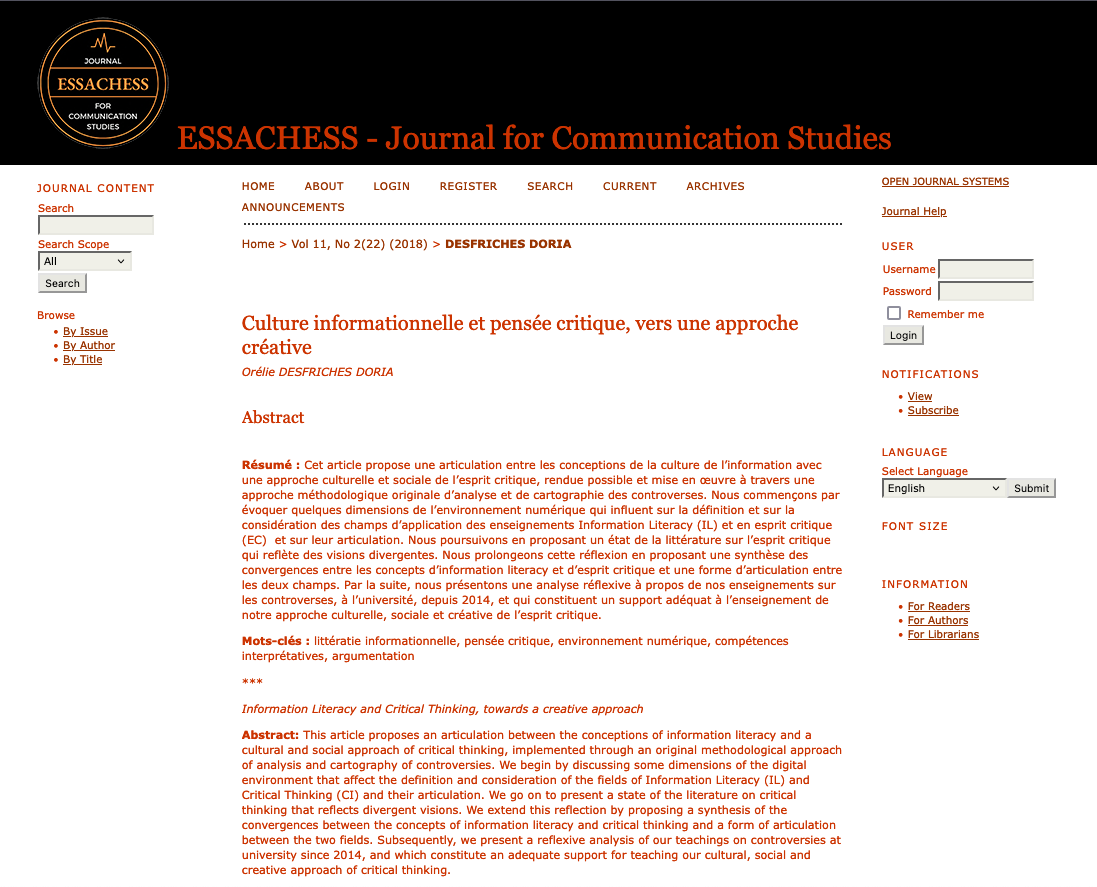 JOURNAL
ESSACHESS
FOR COMMUNICATION STUDIES

ESSACHESS - Journal for Communication Studies

JOURNAL CONTENT
Search
Search Scope
All
Search

Browse
By Issue
By Author
By Title

HOME ABOUT LOGIN REGISTER SEARCH CURRENT ARCHIVES ANNOUNCEMENTS

Home > Vol 11, No 2(22) (2018) > DESFRICHES DORIA

Culture informationnelle et pensée critique, vers une approche créative
Orélie DESFRICHES DORIA

Abstract

Résumé : Cet article propose une articulation entre les conceptions de la culture de l'information avec une approche culturelle et sociale de l'esprit critique, rendue possible et mise en œuvre à travers une approche méthodologique originale d'analyse et de cartographie des controverses. Nous commençons par évoquer quelques dimensions de l'environnement numérique qui influent sur la définition et sur la considération des champs d'application des enseignements Information Literacy (IL) et en esprit critique (EC) et sur leur articulation. Nous poursuivons en proposant un état de la littérature sur l'esprit critique qui reflète des visions divergentes. Nous prolongeons cette réflexion en proposant une synthèse des convergences entre les concepts d'information literacy et d'esprit critique et une forme d'articulation entre les deux champs. Par la suite, nous présentons une analyse réflexive à propos de nos enseignements sur les controverses, à l'université, depuis 2014, et qui constituent un support adéquat à l'enseignement de notre approche culturelle, sociale et créative de l'esprit critique.

Mots-clés : littératie informationnelle, pensée critique, environnement numérique, compétences interprétatives, argumentation

***

Information Literacy and Critical Thinking, towards a creative approach

Abstract: This article proposes an articulation between the conceptions of information literacy and a cultural and social approach of critical thinking, implemented through an original methodological approach of analysis and cartography of controversies. We begin by discussing some dimensions of the digital environment that affect the definition and consideration of the fields of Information Literacy (IL) and Critical Thinking (CI) and their articulation. We go on to present a state of the literature on critical thinking that reflects divergent visions. We extend this reflection by proposing a synthesis of the convergences between the concepts of information literacy and critical thinking and a form of articulation between the two fields. Subsequently, we present a reflexive analysis of our teachings on controversies at university since 2014, and which constitute an adequate support for teaching our cultural, social and creative approach of critical thinking.

OPEN JOURNAL SYSTEMS
Journal Help

USER
Username
Password
Remember me
Login

NOTIFICATIONS
View
Subscribe

LANGUAGE
Select Language
English
Submit

FONT SIZE

INFORMATION
For Readers
For Authors
For Librarians